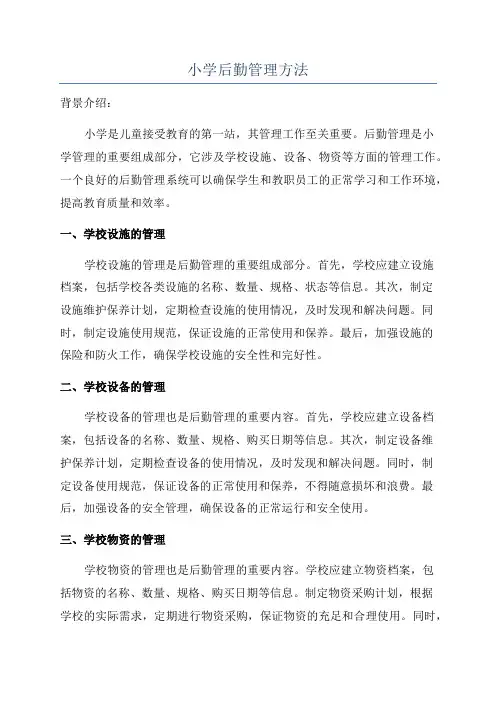 小学后勤管理方法

背景介绍：

小学是儿童接受教育的第一站，其管理工作至关重要。后勤管理是小学管理的重要组成部分，它涉及学校设施、设备、物资等方面的管理工作。一个良好的后勤管理系统可以确保学生和教职员工的正常学习和工作环境，提高教育质量和效率。

一、学校设施的管理

学校设施的管理是后勤管理的重要组成部分。首先，学校应建立设施档案，包括学校各类设施的名称、数量、规格、状态等信息。其次，制定设施维护保养计划，定期检查设施的使用情况，及时发现和解决问题。同时，制定设施使用规范，保证设施的正常使用和保养。最后，加强设施的保险和防火工作，确保学校设施的安全性和完好性。

二、学校设备的管理

学校设备的管理也是后勤管理的重要内容。首先，学校应建立设备档案，包括设备的名称、数量、规格、购买日期等信息。其次，制定设备维护保养计划，定期检查设备的使用情况，及时发现和解决问题。同时，制定设备使用规范，保证设备的正常使用和保养，不得随意损坏和浪费。最后，加强设备的安全管理，确保设备的正常运行和安全使用。

三、学校物资的管理

学校物资的管理也是后勤管理的重要内容。学校应建立物资档案，包括物资的名称、数量、规格、购买日期等信息。制定物资采购计划，根据学校的实际需求，定期进行物资采购，保证物资的充足和合理使用。同时，